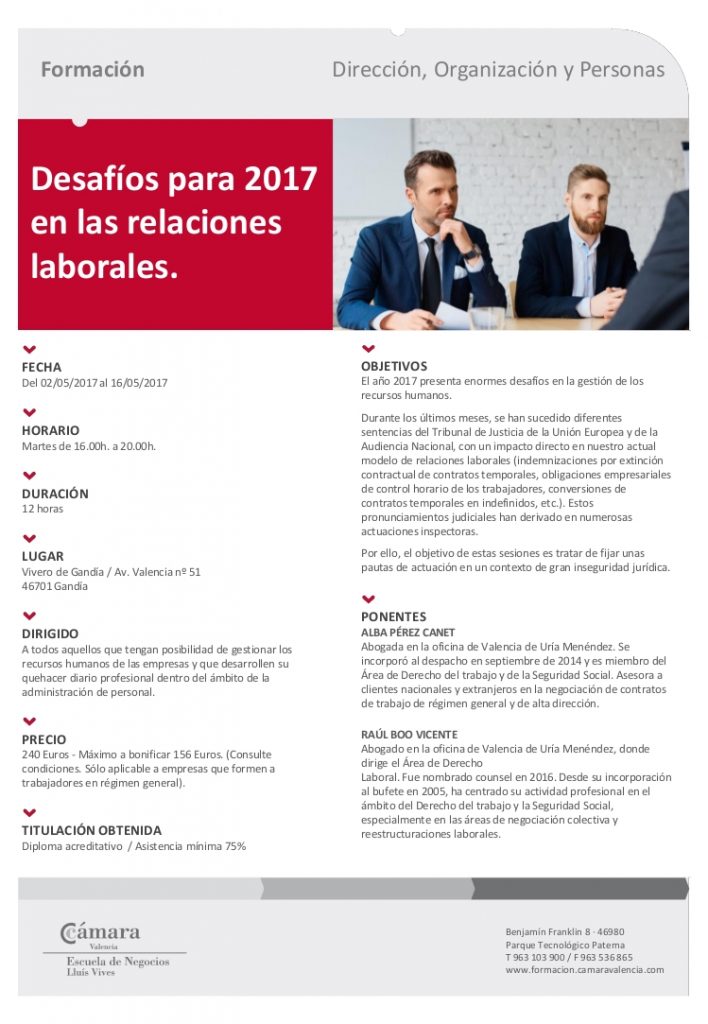 Formación

Dirección, Organización y Personas

Desafíos para 2017 en las relaciones laborales.

FECHA
Del 02/05/2017 al 16/05/2017

HORARIO
Martes de 16.00h. a 20.00h.

DURACIÓN
12 horas

LUGAR
Vivero de Gandía / Av. Valencia nº 51
46701 Gandía

DIRIGIDO
A todos aquellos que tengan posibilidad de gestionar los recursos humanos de las empresas y que desarrollen su quehacer diario profesional dentro del ámbito de la administración de personal.

PRECIO
240 Euros - Máximo a bonificar 156 Euros. (Consulte condiciones. Sólo aplicable a empresas que formen a trabajadores en régimen general).

TITULACIÓN OBTENIDA
Diploma acreditativo / Asistencia mínima 75%

OBJETIVOS
El año 2017 presenta enormes desafíos en la gestión de los recursos humanos.

Durante los últimos meses, se han sucedido diferentes sentencias del Tribunal de Justicia de la Unión Europea y de la Audiencia Nacional, con un impacto directo en nuestro actual modelo de relaciones laborales (indemnizaciones por extinción contractual de contratos temporales, obligaciones empresariales de control horario de los trabajadores, conversiones de contratos temporales en indefinidos, etc.). Estos pronunciamientos judiciales han derivado en numerosas actuaciones inspectoras.

Por ello, el objetivo de estas sesiones es tratar de fijar unas pautas de actuación en un contexto de gran inseguridad jurídica.

PONENTES
ALBA PÉREZ CANET
Abogada en la oficina de Valencia de Uría Menéndez. Se incorporó al despacho en septiembre de 2014 y es miembro del Área de Derecho del trabajo y de la Seguridad Social. Asesora a clientes nacionales y extranjeros en la negociación de contratos de trabajo de régimen general y de alta dirección.

RAÚL BOO VICENTE
Abogado en la oficina de Valencia de Uría Menéndez, donde dirige el Área de Derecho Laboral. Fue nombrado counsel en 2016. Desde su incorporación al bufete en 2005, ha centrado su actividad profesional en el ámbito del Derecho del trabajo y la Seguridad Social, especialmente en las áreas de negociación colectiva y reestructuraciones laborales.

Cámara
Valencia
Escuela de Negocios
Lluís Vives

Benjamín Franklin 8 · 46980
Parque Tecnológico Paterna
T 963 103 900 / F 963 536 865
www.formacion.camaravalencia.com